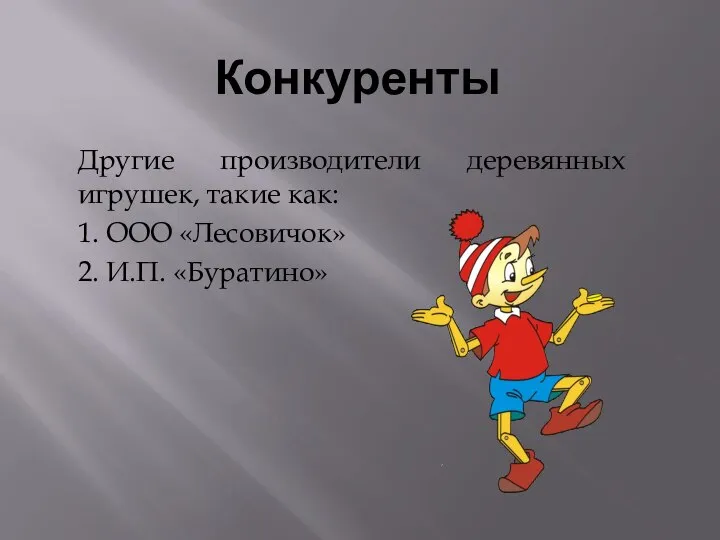 Конкуренты

Другие производители деревянных игрушек, такие как:

1. ООО «Лесовичок»

2. И.П. «Буратино»